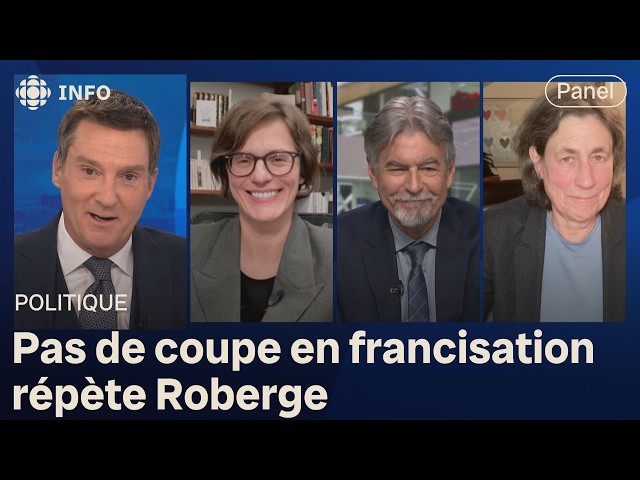 INFO

Panel

POLITIQUE

Pas de coupe en francisation répète Roberge